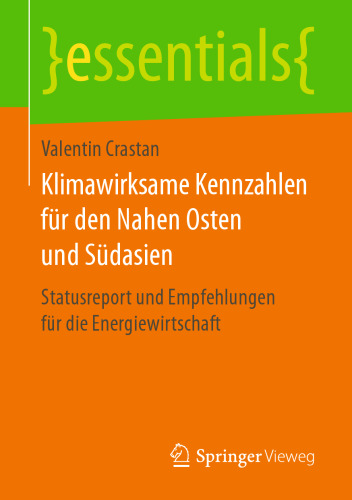 }essentials{

Valentin Crastan

Klimawirksame Kennzahlen für den Nahen Osten und Südasien

Statusreport und Empfehlungen für die Energiewirtschaft

Springer Vieweg